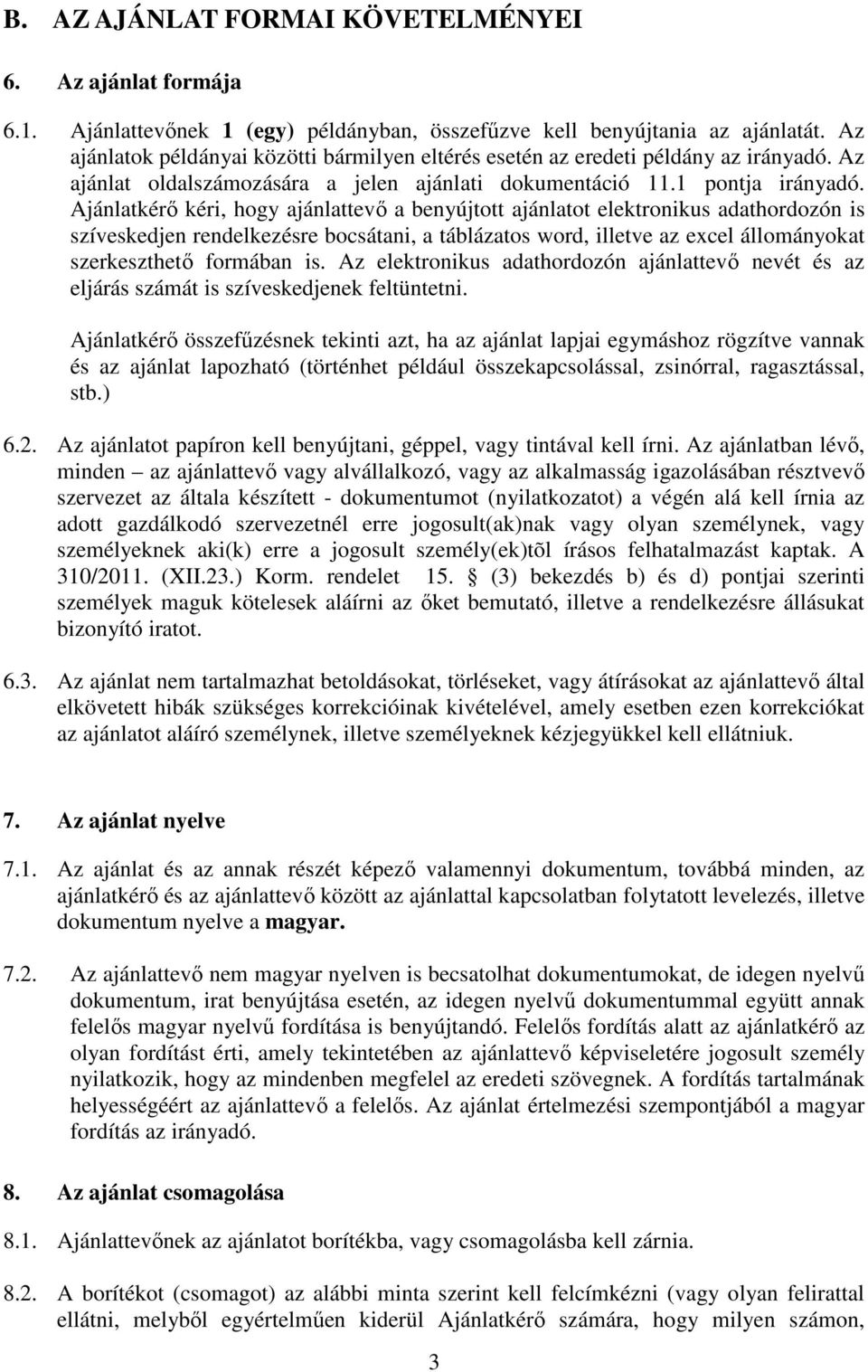 B. AZ AJÁNLAT FORMAI KÖVETELMÉNYEI

6. Az ajánlat formája

6.1. Ajánlattevőnek 1 (egy) példányban, összefűzve kell benyújtania az ajánlatát. Az ajánlatok példányai közötti bármilyen eltérés esetén az eredeti példány az irányadó. Az ajánlat oldalszámozására a jelen ajánlati dokumentáció 11.1 pontja irányadó. Ajánlatkérő kéri, hogy ajánlattevő a benyújtott ajánlatot elektronikus adathordozón is szíveskedjen rendelkezésre bocsátani, a táblázatos word, illetve az excel állományokat szerkeszthető formában is. Az elektronikus adathordozón ajánlattevő nevét és az eljárás számát is szíveskedjenek feltüntetni.

Ajánlatkérő összefűzésnek tekinti azt, ha az ajánlat lapjai egymáshoz rögzítve vannak és az ajánlat lapozható (történhet például összekapcsolással, zsinórral, ragasztással, stb.)

6.2. Az ajánlatot papíron kell benyújtani, géppel, vagy tintával kell írni. Az ajánlatban lévő, minden – az ajánlattevő vagy alvállalkozó, vagy az alkalmasság igazolásában résztvevő szervezet az általa készített - dokumentumot (nyilatkozatot) a végén alá kell írnia az adott gazdálkodó szervezetnél erre jogosult(ak)nak vagy olyan személynek, vagy személyeknek aki(k) erre a jogosult személy(ek)tõl írásos felhatalmazást kaptak. A 310/2011. (XII.23.) Korm. rendelet 15. § (3) bekezdés b) és d) pontjai szerinti személyek maguk kötelesek aláírni az őket bemutató, illetve a rendelkezésre állásukat bizonyító iratot.

6.3. Az ajánlat nem tartalmazhat betoldásokat, törléseket, vagy átírásokat az ajánlattevő által elkövetett hibák szükséges korrekcióinak kivételével, amely esetben ezen korrekciókat az ajánlatot aláíró személynek, illetve személyeknek kézjegyükkel kell ellátniuk.

7. Az ajánlat nyelve

7.1. Az ajánlat és az annak részét képező valamennyi dokumentum, továbbá minden, az ajánlatkérő és az ajánlattevő között az ajánlattal kapcsolatban folytatott levelezés, illetve dokumentum nyelve a magyar.

7.2. Az ajánlattevő nem magyar nyelven is becsatolhat dokumentumokat, de idegen nyelvű dokumentum, irat benyújtása esetén, az idegen nyelvű dokumentummal együtt annak felelős magyar nyelvű fordítása is benyújtandó. Felelős fordítás alatt az ajánlatkérő az olyan fordítást érti, amely tekintetében az ajánlattevő képviseletére jogosult személy nyilatkozik, hogy az mindenben megfelel az eredeti szövegnek. A fordítás tartalmának helyességéért az ajánlattevő a felelős. Az ajánlat értelmezési szempontjából a magyar fordítás az irányadó.

8. Az ajánlat csomagolása

8.1. Ajánlattevőnek az ajánlatot borítékba, vagy csomagolásba kell zárnia.

8.2. A borítékot (csomagot) az alábbi minta szerint kell felcímkézni (vagy olyan felirattal ellátni, melyből egyértelműen kiderül Ajánlatkérő számára, hogy milyen számon,

3